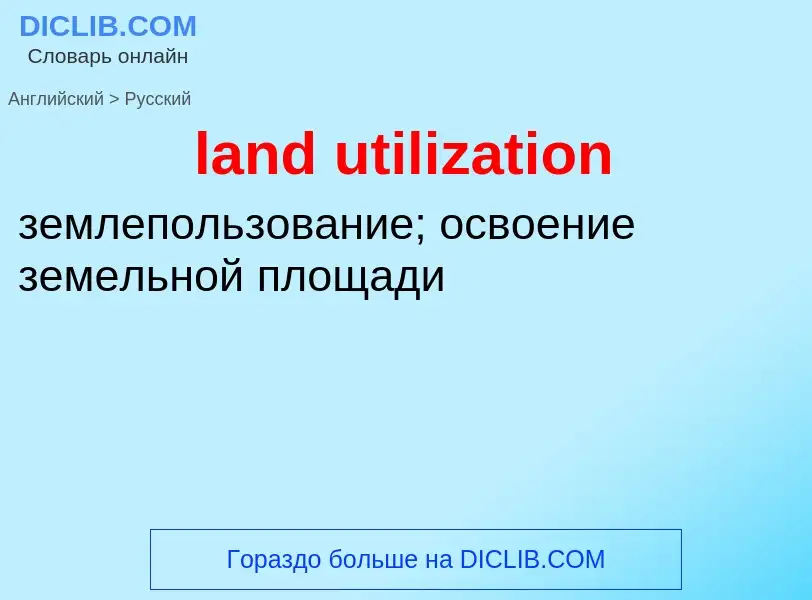 DICLIB.COM
Словарь онлайн

Английский > Русский

land utilization

землепользование; освоение земельной площади

Гораздо больше на DICLIB.COM